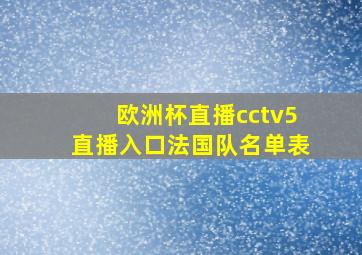 欧洲杯直播cctv5
直播入口法国队名单表